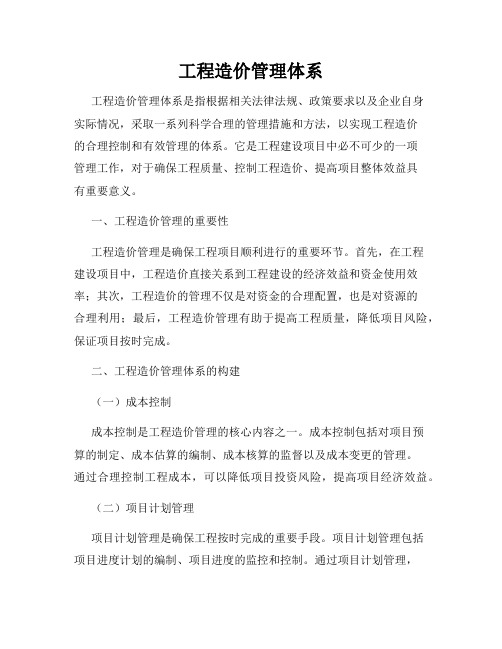 工程造价管理体系

工程造价管理体系是指根据相关法律法规、政策要求以及企业自身实际情况，采取一系列科学合理的管理措施和方法，以实现工程造价的合理控制和有效管理的体系。它是工程建设项目中必不可少的一项管理工作，对于确保工程质量、控制工程造价、提高项目整体效益具有重要意义。

一、工程造价管理的重要性

工程造价管理是确保工程项目顺利进行的重要环节。首先，在工程建设项目中，工程造价直接关系到工程建设的经济效益和资金使用效率；其次，工程造价的管理不仅是对资金的合理配置，也是对资源的合理利用；最后，工程造价管理有助于提高工程质量，降低项目风险，保证项目按时完成。

二、工程造价管理体系的构建

（一）成本控制

成本控制是工程造价管理的核心内容之一。成本控制包括对项目预算的制定、成本估算的编制、成本核算的监督以及成本变更的管理。通过合理控制工程成本，可以降低项目投资风险，提高项目经济效益。

（二）项目计划管理

项目计划管理是确保工程按时完成的重要手段。项目计划管理包括项目进度计划的编制、项目进度的监控和控制。通过项目计划管理，